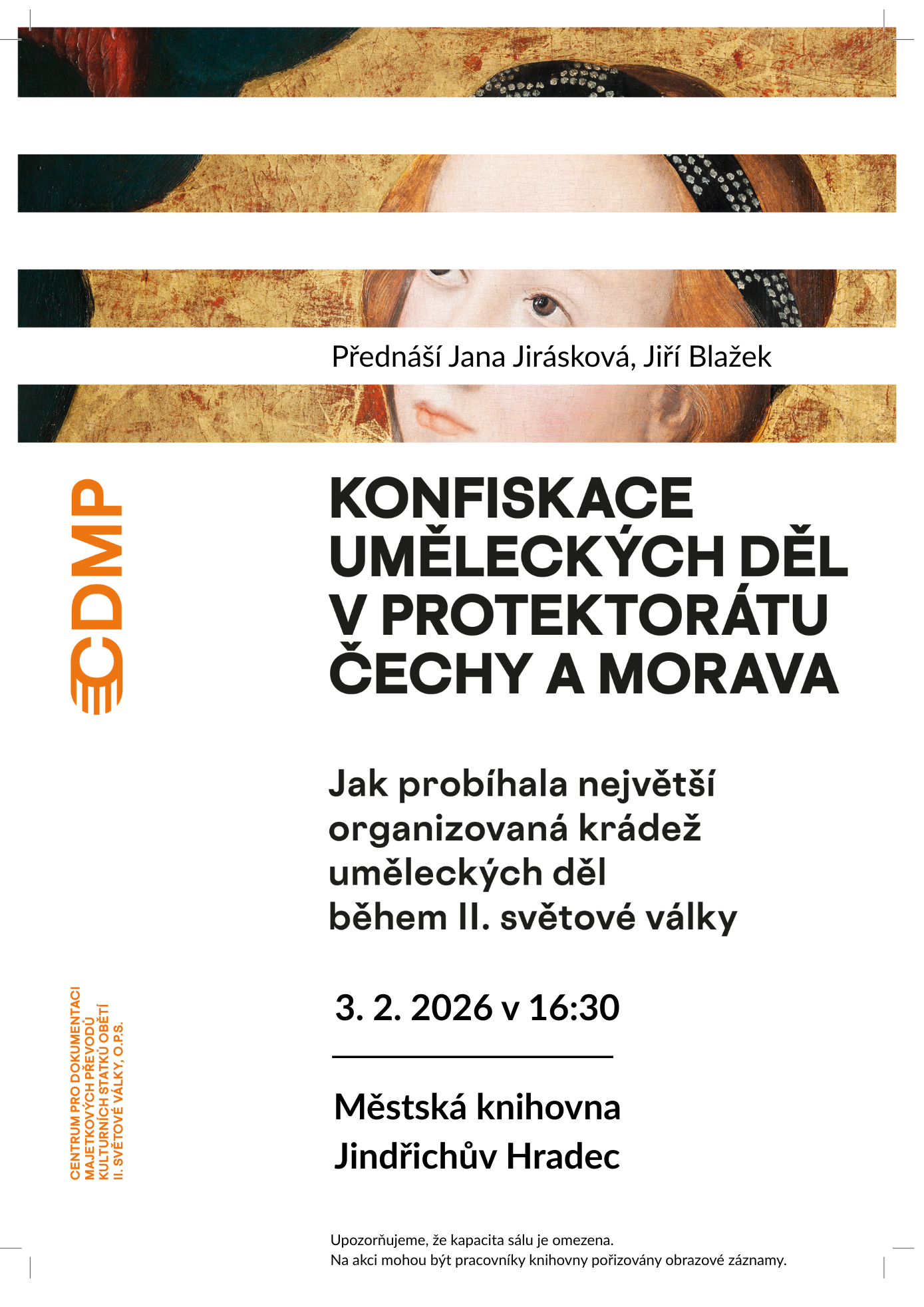 Přednáší Jana Jirásková, Jiří Blažek

CDMP

KONFISKACE UMĚLECKÝCH DĚL V PROTEKTORÁTU ČECHY A MORAVA

Jak probíhala největší organizovaná krádež uměleckých děl během II. světové války

3. 2. 2026 v 16:30

Městská knihovna Jindřichův Hradec

CENTRUM PRO DOKUMENTACI MAJETKOVÝCH PŘEVODŮ KULTURNÍCH STATKŮ OBĚTÍ II. SVĚTOVÉ VÁLKY, O.P.S.

Upozorňujeme, že kapacita sálu je omezena.
Na akci mohou být pracovníky knihovny pořizovány obrazové záznamy.